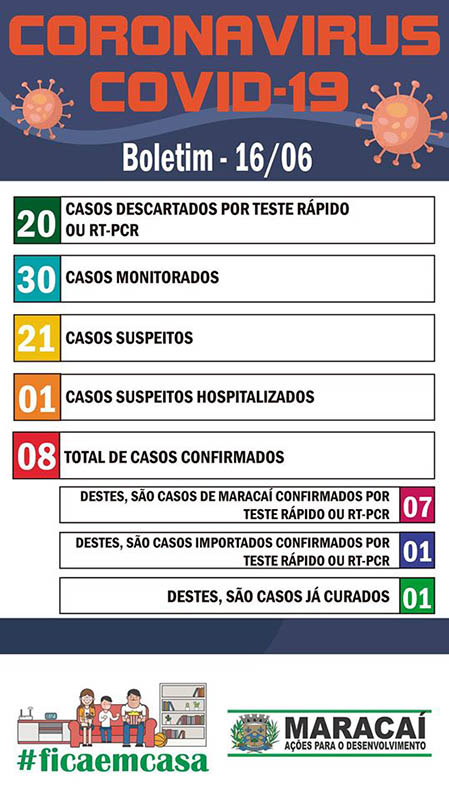 CORONAVIRUS
COVID-19

Boletim - 16/06

20 CASOS DESCARTADOS POR TESTE RÁPIDO OU RT-PCR

30 CASOS MONITORADOS

21 CASOS SUSPEITOS

01 CASOS SUSPEITOS HOSPITALIZADOS

08 TOTAL DE CASOS CONFIRMADOS

DESTES, SÃO CASOS DE MARACAÍ CONFIRMADOS POR TESTE RÁPIDO OU RT-PCR 07

DESTES, SÃO CASOS IMPORTADOS CONFIRMADOS POR TESTE RÁPIDO OU RT-PCR 01

DESTES, SÃO CASOS JÁ CURADOS 01

#ficaemcasa

MARACAÍ
AÇÕES PARA O DESENVOLVIMENTO